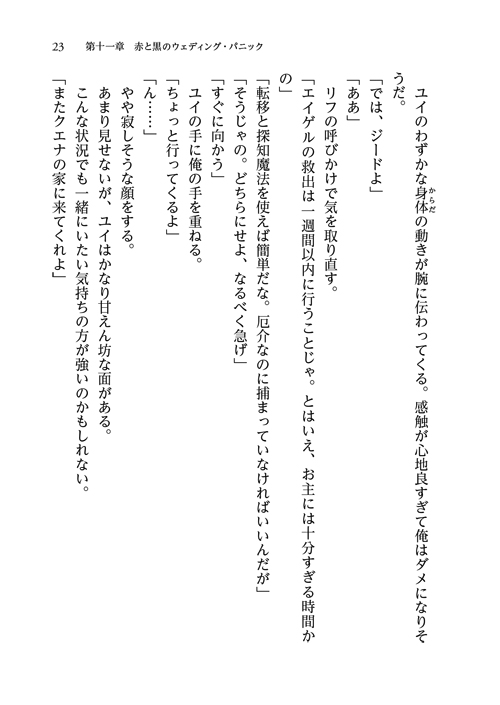 23　第十一章　赤と黒のウェディング・パニック

ユイのわずかな身体（からだ）の動きが腕に伝わってくる。感触が心地良すぎて俺はダメになりそうだ。
「では、ジードよ」
「ああ」
リフの呼びかけで気を取り直す。
「エイゲルの救出は一週間以内に行うことじゃ。とはいえ、お主には十分すぎる時間かの」
「転移と探知魔法を使えば簡単だな。厄介なのに捕まっていなければいいんだが」
「そうじゃの。どちらにせよ、なるべく急げ」
「すぐに向かう」
ユイの手に俺の手を重ねる。
「ちょっと行ってくるよ」
「ん……」
やや寂しそうな顔をする。
あまり見せないが、ユイはかなり甘えん坊な面がある。
こんな状況でも一緒にいたい気持ちの方が強いのかもしれない。
「またクエナの家に来てくれよ」